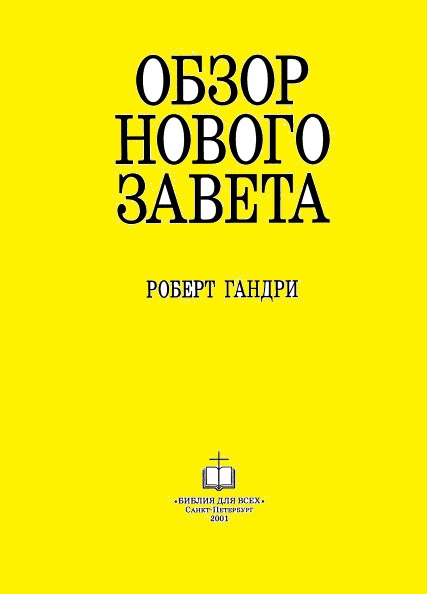 ОБЗОР НОВОГО ЗАВЕТА

РОБЕРТ ГАНДРИ

«БИБЛИЯ ДЛЯ ВСЕХ»
САНКТ-ПЕТЕРБУРГ
2001